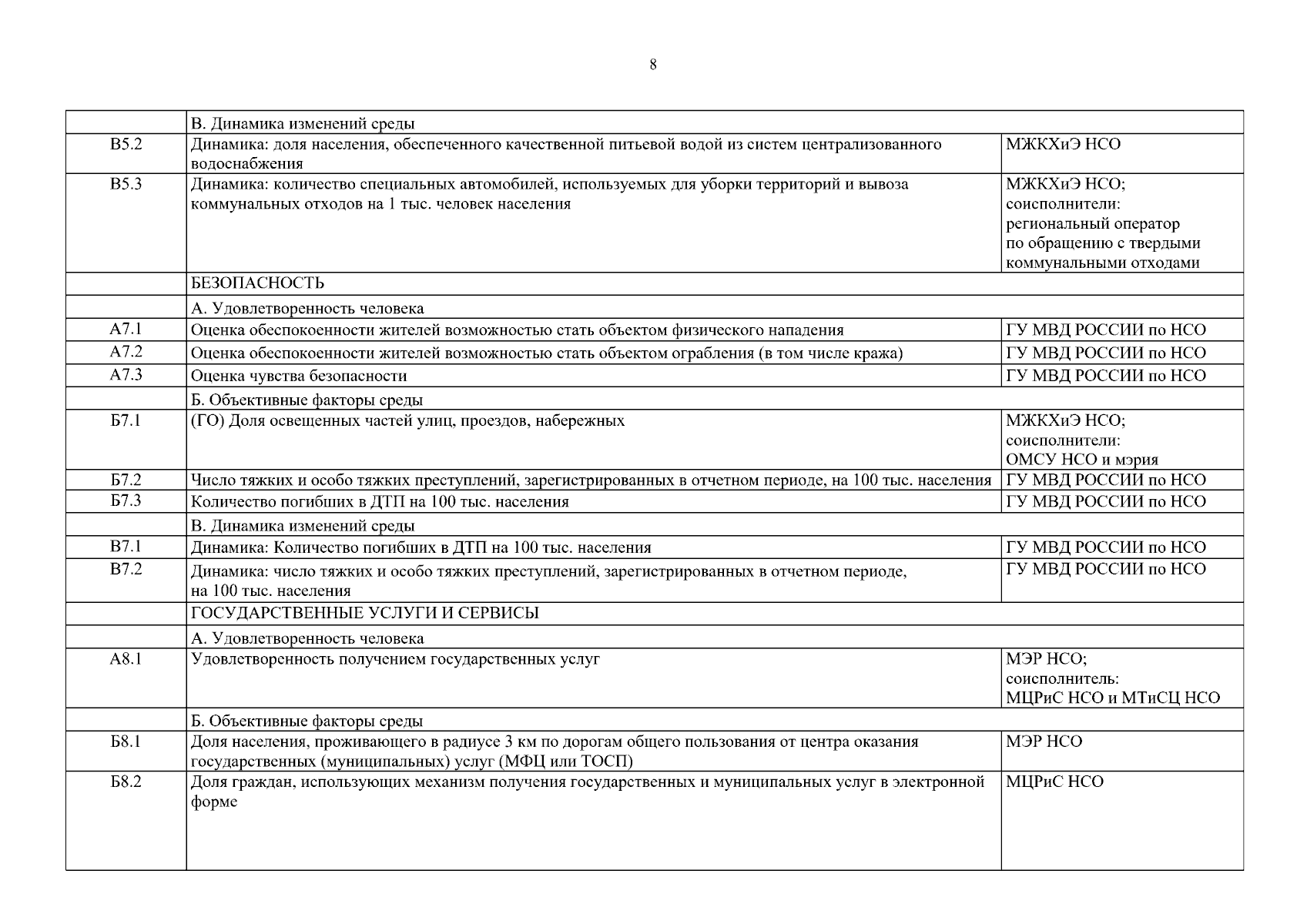 8

|  |  |  |
|---|---|---|
|  | В. Динамика изменений среды |  |
| В5.2 | Динамика: доля населения, обеспеченного качественной питьевой водой из систем централизованного водоснабжения | МЖКХиЭ НСО |
| В5.3 | Динамика: количество специальных автомобилей, используемых для уборки территорий и вывоза коммунальных отходов на 1 тыс. человек населения | МЖКХиЭ НСО; соисполнители: региональный оператор по обращению с твердыми коммунальными отходами |
|  | БЕЗОПАСНОСТЬ |  |
|  | А. Удовлетворенность человека |  |
| А7.1 | Оценка обеспокоенности жителей возможностью стать объектом физического нападения | ГУ МВД РОССИИ по НСО |
| А7.2 | Оценка обеспокоенности жителей возможностью стать объектом ограбления (в том числе кража) | ГУ МВД РОССИИ по НСО |
| А7.3 | Оценка чувства безопасности | ГУ МВД РОССИИ по НСО |
|  | Б. Объективные факторы среды |  |
| Б7.1 | (ГО) Доля освещенных частей улиц, проездов, набережных | МЖКХиЭ НСО; соисполнители: ОМСУ НСО и мэрия |
| Б7.2 | Число тяжких и особо тяжких преступлений, зарегистрированных в отчетном периоде, на 100 тыс. населения | ГУ МВД РОССИИ по НСО |
| Б7.3 | Количество погибших в ДТП на 100 тыс. населения | ГУ МВД РОССИИ по НСО |
|  | В. Динамика изменений среды |  |
| В7.1 | Динамика: Количество погибших в ДТП на 100 тыс. населения | ГУ МВД РОССИИ по НСО |
| В7.2 | Динамика: число тяжких и особо тяжких преступлений, зарегистрированных в отчетном периоде, на 100 тыс. населения | ГУ МВД РОССИИ по НСО |
|  | ГОСУДАРСТВЕННЫЕ УСЛУГИ И СЕРВИСЫ |  |
|  | А. Удовлетворенность человека |  |
| А8.1 | Удовлетворенность получением государственных услуг | МЭР НСО; соисполнитель: МЦРиС НСО и МТиСЦ НСО |
|  | Б. Объективные факторы среды |  |
| Б8.1 | Доля населения, проживающего в радиусе 3 км по дорогам общего пользования от центра оказания государственных (муниципальных) услуг (МФЦ или ТОСП) | МЭР НСО |
| Б8.2 | Доля граждан, использующих механизм получения государственных и муниципальных услуг в электронной форме | МЦРиС НСО |